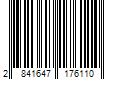 2 841647 176110